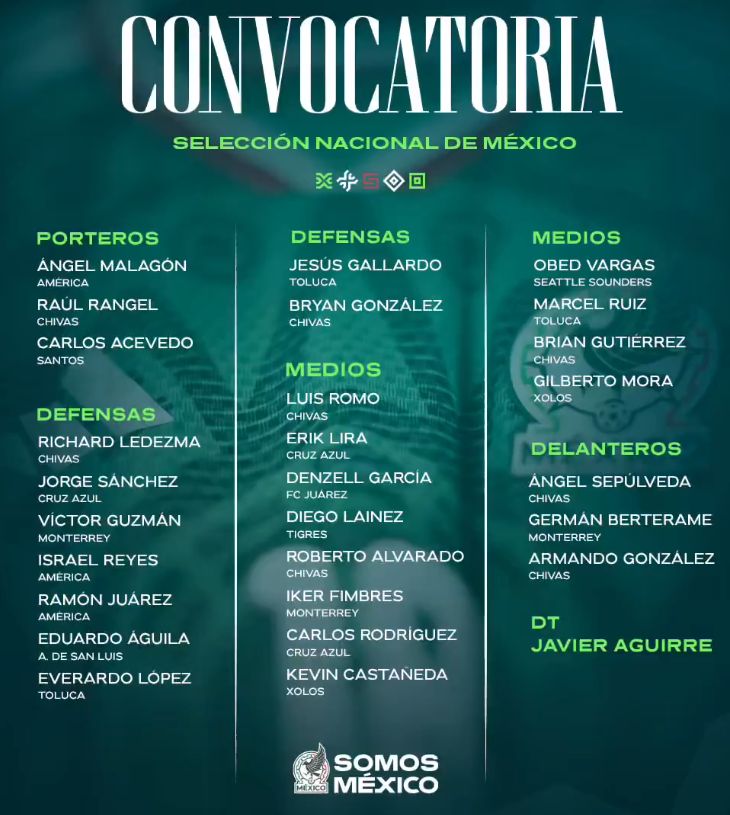 CONVOCATORIA

SELECCIÓN NACIONAL DE MÉXICO

PORTEROS
ÁNGEL MALAGÓN
AMÉRICA
RAÚL RANGEL
CHIVAS
CARLOS ACEVEDO
SANTOS

DEFENSAS
RICHARD LEDEZMA
CHIVAS
JORGE SÁNCHEZ
CRUZ AZUL
VÍCTOR GUZMÁN
MONTERREY
ISRAEL REYES
AMÉRICA
RAMÓN JUÁREZ
AMÉRICA
EDUARDO ÁGUILA
A. DE SAN LUIS
EVERARDO LÓPEZ
TOLUCA

DEFENSAS
JESÚS GALLARDO
TOLUCA
BRYAN GONZÁLEZ
CHIVAS

MEDIOS
LUIS ROMO
CHIVAS
ERIK LIRA
CRUZ AZUL
DENZELL GARCÍA
FC JUÁREZ
DIEGO LAINEZ
TIGRES
ROBERTO ALVARADO
CHIVAS
IKER FIMBRES
MONTERREY
CARLOS RODRÍGUEZ
CRUZ AZUL
KEVIN CASTAÑEDA
XOLOS

MEDIOS
OBED VARGAS
SEATTLE SOUNDERS
MARCEL RUIZ
TOLUCA
BRIAN GUTIÉRREZ
CHIVAS
GILBERTO MORA
XOLOS

DELANTEROS
ÁNGEL SEPÚLVEDA
CHIVAS
GERMÁN BERTERAME
MONTERREY
ARMANDO GONZÁLEZ
CHIVAS

DT
JAVIER AGUIRRE

MÉXICO
SOMOS MÉXICO